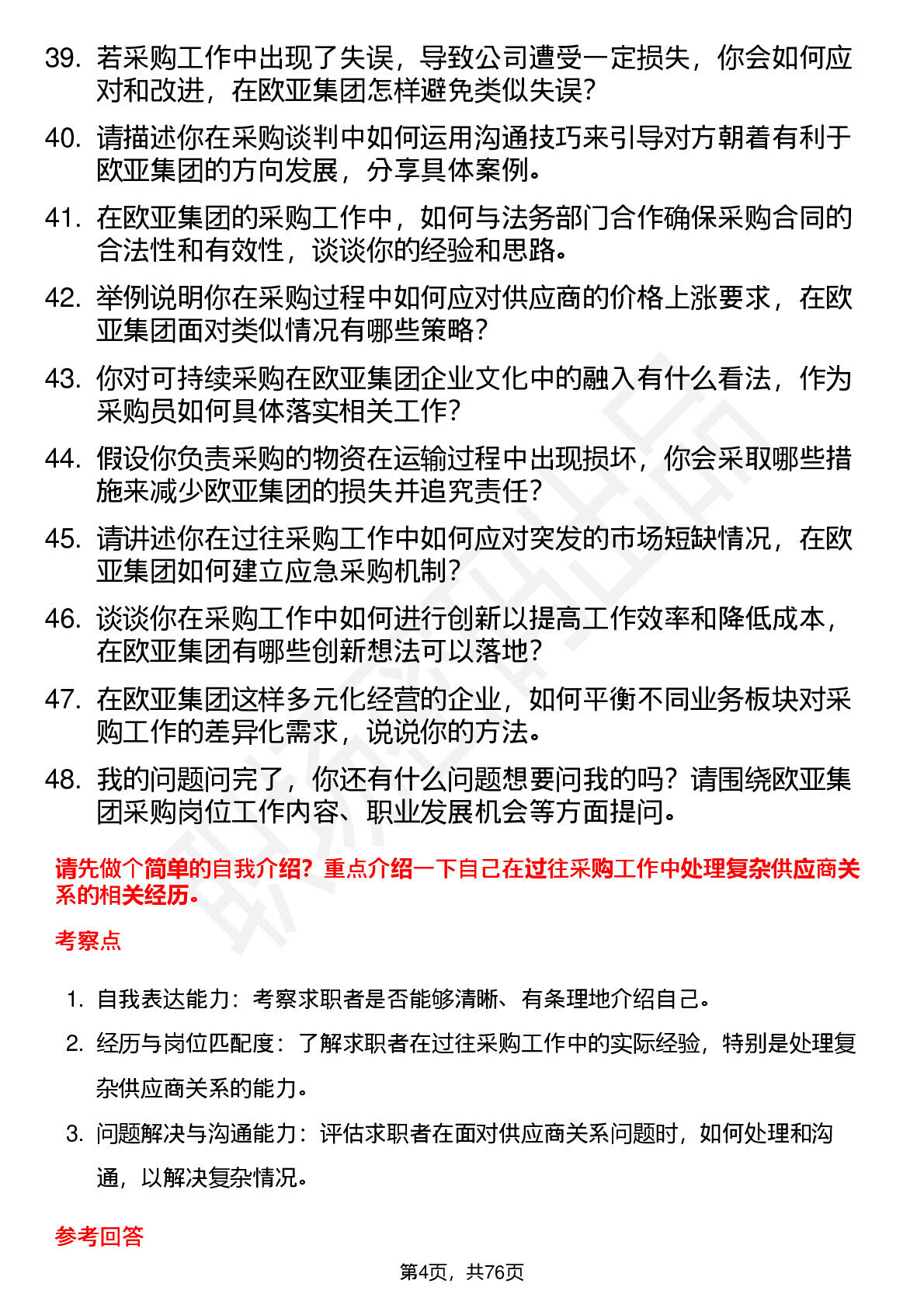 39. 若采购工作中出现了失误，导致公司遭受一定损失，你会如何应对和改进，在欧亚集团怎样避免类似失误？

40. 请描述你在采购谈判中如何运用沟通技巧来引导对方朝着有利于欧亚集团的方向发展，分享具体案例。

41. 在欧亚集团的采购工作中，如何与法务部门合作确保采购合同的合法性和有效性，谈谈你的经验和思路。

42. 举例说明你在采购过程中如何应对供应商的价格上涨要求，在欧亚集团面对类似情况有哪些策略？

43. 你对可持续采购在欧亚集团企业文化中的融入有什么看法，作为采购员如何具体落实相关工作？

44. 假设你负责采购的物资在运输过程中出现损坏，你会采取哪些措施来减少欧亚集团的损失并追究责任？

45. 请讲述你在过往采购工作中如何应对突发的市场短缺情况，在欧亚集团如何建立应急采购机制？

46. 谈谈你在采购工作中如何进行创新以提高工作效率和降低成本，在欧亚集团有哪些创新想法可以落地？

47. 在欧亚集团这样多元化经营的企业，如何平衡不同业务板块对采购工作的差异化需求，说说你的方法。

48. 我的问题问完了，你还有什么问题想要问我的吗？请围绕欧亚集团采购岗位工作内容、职业发展机会等方面提问。

请先做个简单的自我介绍？重点介绍一下自己在过往采购工作中处理复杂供应商关系的相关经历。

考察点

1. 自我表达能力：考察求职者是否能够清晰、有条理地介绍自己。

2. 经历与岗位匹配度：了解求职者在过往采购工作中的实际经验，特别是处理复杂供应商关系的能力。

3. 问题解决与沟通能力：评估求职者在面对供应商关系问题时，如何处理和沟通，以解决复杂情况。

参考回答

第4页，共76页